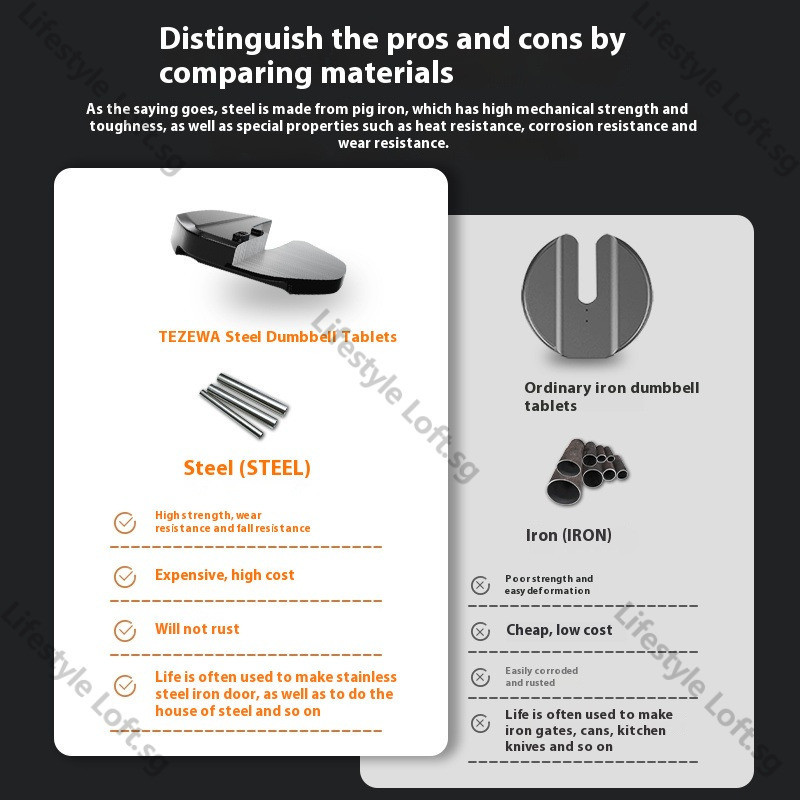 Distinguish the pros and cons by comparing materials

As the saying goes, steel is made from pig iron, which has high mechanical strength and toughness, as well as special properties such as heat resistance, corrosion resistance and wear resistance.

TEZEWA Steel Dumbbell Tablets

Steel (STEEL)

High strength, wear resistance and fall resistance

Expensive, high cost

Will not rust

Life is often used to make stainless steel iron door, as well as to do the house of steel and so on

Ordinary iron dumbbell tablets

Iron (IRON)

Poor strength and easy deformation

Cheap, low cost

Easily corroded and rusted

Life is often used to make iron gates, cans, kitchen knives and so on

Lifestyle Loft.sg
Lifestyle Loft.sg
Lifestyle Loft.sg
Lifestyle Loft.sg
Lifestyle Loft.sg